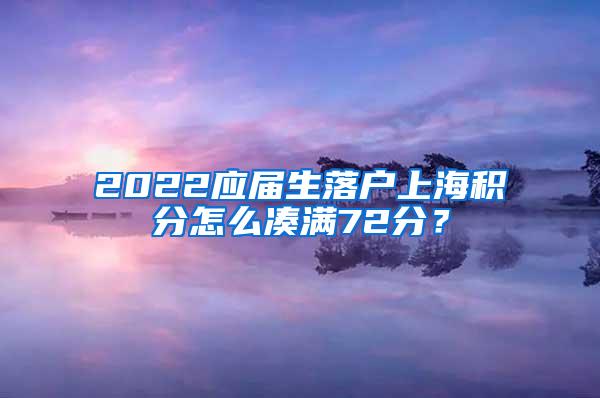 2022应届生落户上海积分怎么凑满72分？